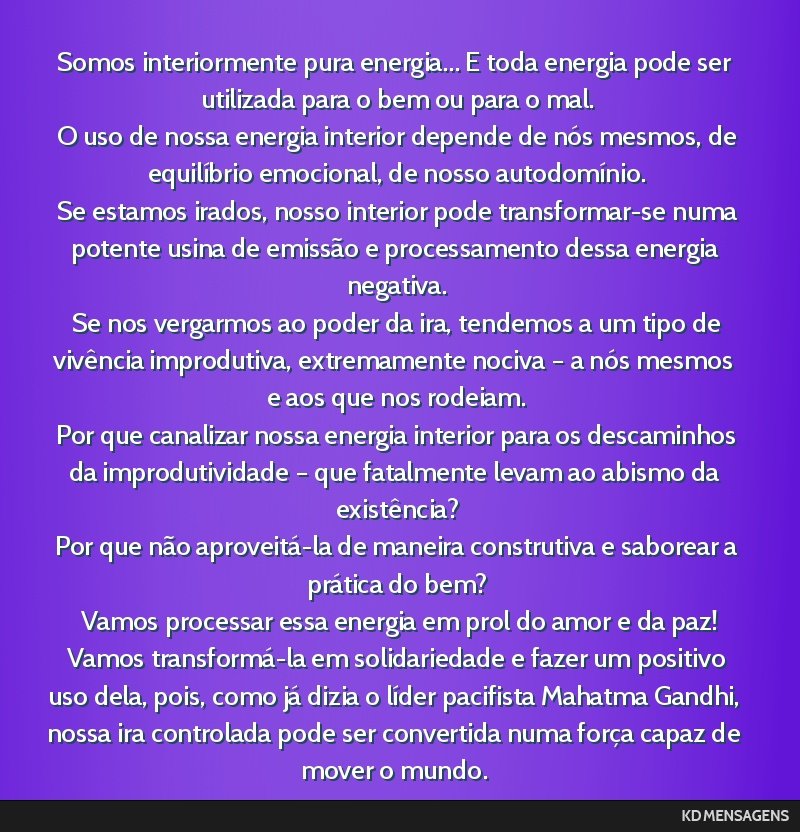 Somos interiormente pura energia... E toda energia pode ser utilizada para o bem ou para o mal.
O uso de nossa energia interior depende de nós mesmos, de equilíbrio emocional, de nosso autodomínio.
Se estamos irados, nosso interior pode transformar-se numa potente usina de emissão e processamento dessa energia negativa.
Se nos vergarmos ao poder da ira, tendemos a um tipo de vivência improdutiva, extremamente nociva - a nós mesmos e aos que nos rodeiam.
Por que canalizar nossa energia interior para os descaminhos da improdutividade - que fatalmente levam ao abismo da existência?
Por que não aproveitá-la de maneira construtiva e saborear a prática do bem?
Vamos processar essa energia em prol do amor e da paz! Vamos transformá-la em solidariedade e fazer um positivo uso dela, pois, como já dizia o líder pacifista Mahatma Gandhi, nossa ira controlada pode ser convertida numa força capaz de mover o mundo.

KD MENSAGENS